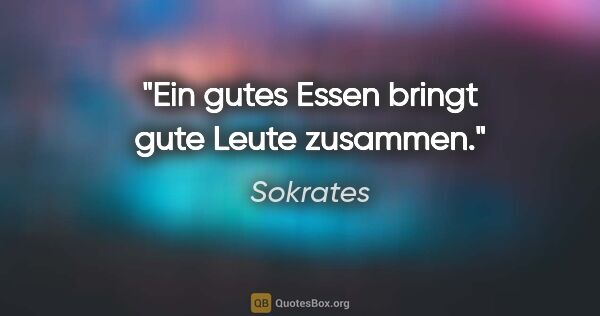 "Ein gutes Essen bringt gute Leute zusammen."

Sokrates

QB QuotesBox.org